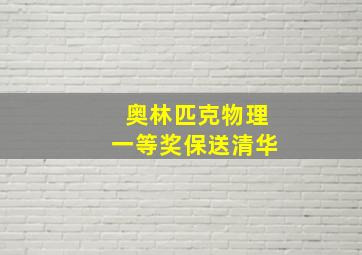 奥林匹克物理
一等奖保送清华